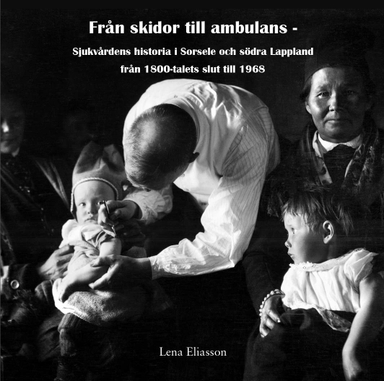 Från skidor till ambulans -

Sjukvårdens historia i Sorsele och södra Lappland

från 1800-talets slut till 1968

Lena Eliasson